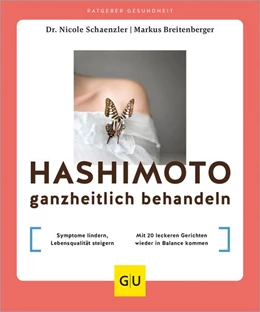 RATGEBER GESUNDHEIT

Dr. Nicole Schaenzler | Markus Breitenberger

HASHIMOTO
ganzheitlich behandeln

Symptome lindern, Lebensqualität steigern

Mit 20 leckeren Gerichten wieder in Balance kommen

GU